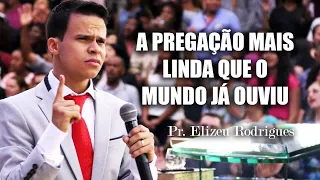 A PREGAÇÃO MAIS LINDA QUE O MUNDO JÁ OUVIU

Pr. Elizeu Rodrigues